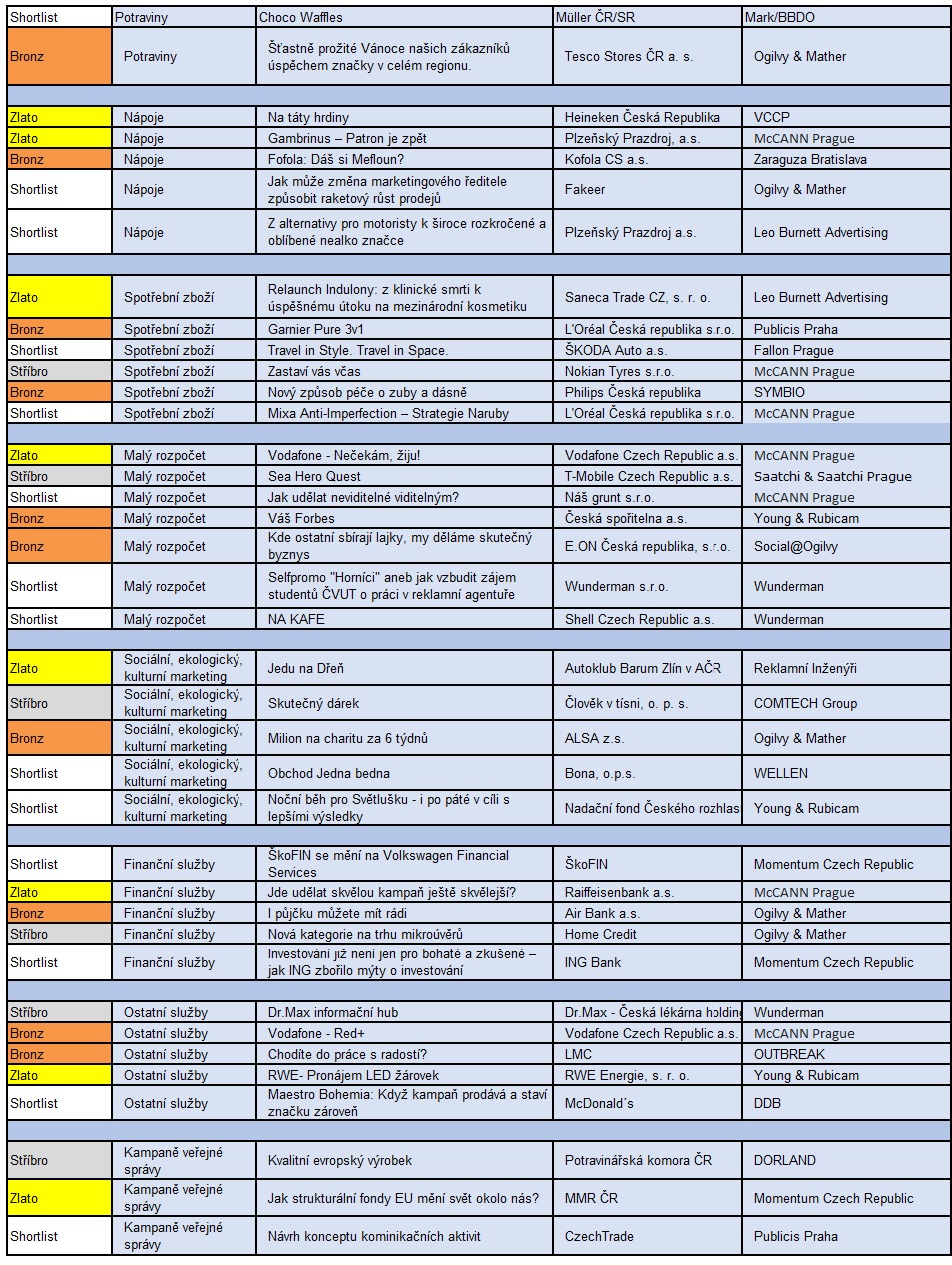 | Shortlist | Potraviny | Choco Waffles | Müller ČR/SR | Mark/BBDO |
|---|---|---|---|---|
| Bronz | Potraviny | Šťastně prožité Vánoce našich zákazníků úspěchem značky v celém regionu. | Tesco Stores ČR a. s. | Ogilvy & Mather |
| | | | | |
| Zlato | Nápoje | Na táty hrdiny | Heineken Česká Republika | VCCP |
| Zlato | Nápoje | Gambrinus – Patron je zpět | Plzeňský Prazdroj, a.s. | McCANN Prague |
| Bronz | Nápoje | Fofola: Dáš si Mefloun? | Kofola CS a.s. | Zaraguza Bratislava |
| Shortlist | Nápoje | Jak může změna marketingového ředitele způsobit raketový růst prodejů | Fakeer | Ogilvy & Mather |
| Shortlist | Nápoje | Z alternativy pro motoristy k široce rozkročené a oblíbené nealko značce | Plzeňský Prazdroj a.s. | Leo Burnett Advertising |
| | | | | |
| Zlato | Spotřební zboží | Relaunch Indulony: z klinické smrti k úspěšnému útoku na mezinárodní kosmetiku | Saneca Trade CZ, s. r. o. | Leo Burnett Advertising |
| Bronz | Spotřební zboží | Garnier Pure 3v1 | L'Oréal Česká republika s.r.o. | Publicis Praha |
| Shortlist | Spotřební zboží | Travel in Style. Travel in Space. | ŠKODA Auto a.s. | Fallon Prague |
| Stříbro | Spotřební zboží | Zastaví vás včas | Nokian Tyres s.r.o. | McCANN Prague |
| Bronz | Spotřební zboží | Nový způsob péče o zuby a dásně | Philips Česká republika | SYMBIO |
| Shortlist | Spotřební zboží | Mixa Anti-Imperfection – Strategie Naruby | L'Oréal Česká republika s.r.o. | McCANN Prague |
| | | | | |
| Zlato | Malý rozpočet | Vodafone - Nečekám, žiju! | Vodafone Czech Republic a.s. | McCANN Prague |
| Stříbro | Malý rozpočet | Sea Hero Quest | T-Mobile Czech Republic a.s. | Saatchi & Saatchi Prague |
| Shortlist | Malý rozpočet | Jak udělat neviditelné viditelným? | Náš grunt s.r.o. | McCANN Prague |
| Bronz | Malý rozpočet | Váš Forbes | Česká spořitelna a.s. | Young & Rubicam |
| Bronz | Malý rozpočet | Kde ostatní sbírají lajky, my děláme skutečný byznys | E.ON Česká republika, s.r.o. | Social@Ogilvy |
| Shortlist | Malý rozpočet | Selfpromo "Horníci" aneb jak vzbudit zájem studentů ČVUT o práci v reklamní agentuře | Wunderman s.r.o. | Wunderman |
| Shortlist | Malý rozpočet | NA KAFE | Shell Czech Republic a.s. | Wunderman |
| | | | | |
| Zlato | Sociální, ekologický, kulturní marketing | Jedu na Dřeň | Autoklub Barum Zlín v AČR | Reklamní Inženýři |
| Stříbro | Sociální, ekologický, kulturní marketing | Skutečný dárek | Člověk v tísni, o. p. s. | COMTECH Group |
| Bronz | Sociální, ekologický, kulturní marketing | Milion na charitu za 6 týdnů | ALSA z.s. | Ogilvy & Mather |
| Shortlist | Sociální, ekologický, kulturní marketing | Obchod Jedna bedna | Bona, o.p.s. | WELLEN |
| Shortlist | Sociální, ekologický, kulturní marketing | Noční běh pro Světlušku - i po páté v cíli s lepšími výsledky | Nadační fond Českého rozhlas | Young & Rubicam |
| | | | | |
| Shortlist | Finanční služby | ŠkoFIN se mění na Volkswagen Financial Services | ŠkoFIN | Momentum Czech Republic |
| Zlato | Finanční služby | Jde udělat skvělou kampaň ještě skvělejší? | Raiffeisenbank a.s. | McCANN Prague |
| Bronz | Finanční služby | I půjčku můžete mít rádi | Air Bank a.s. | Ogilvy & Mather |
| Stříbro | Finanční služby | Nová kategorie na trhu mikroúvěrů | Home Credit | Ogilvy & Mather |
| Shortlist | Finanční služby | Investování již není jen pro bohaté a zkušené – jak ING zbořilo mýty o investování | ING Bank | Momentum Czech Republic |
| | | | | |
| Stříbro | Ostatní služby | Dr.Max informační hub | Dr.Max - Česká lékárna holding | Wunderman |
| Bronz | Ostatní služby | Vodafone - Red+ | Vodafone Czech Republic a.s. | McCANN Prague |
| Bronz | Ostatní služby | Chodíte do práce s radostí? | LMC | OUTBREAK |
| Zlato | Ostatní služby | RWE- Pronájem LED žárovek | RWE Energie, s. r. o. | Young & Rubicam |
| Shortlist | Ostatní služby | Maestro Bohemia: Když kampaň prodává a staví značku zároveň | McDonald´s | DDB |
| | | | | |
| Stříbro | Kampaně veřejné správy | Kvalitní evropský výrobek | Potravinářská komora ČR | DORLAND |
| Zlato | Kampaně veřejné správy | Jak strukturální fondy EU mění svět okolo nás? | MMR ČR | Momentum Czech Republic |
| Shortlist | Kampaně veřejné správy | Návrh konceptu kominikačních aktivit | CzechTrade | Publicis Praha |